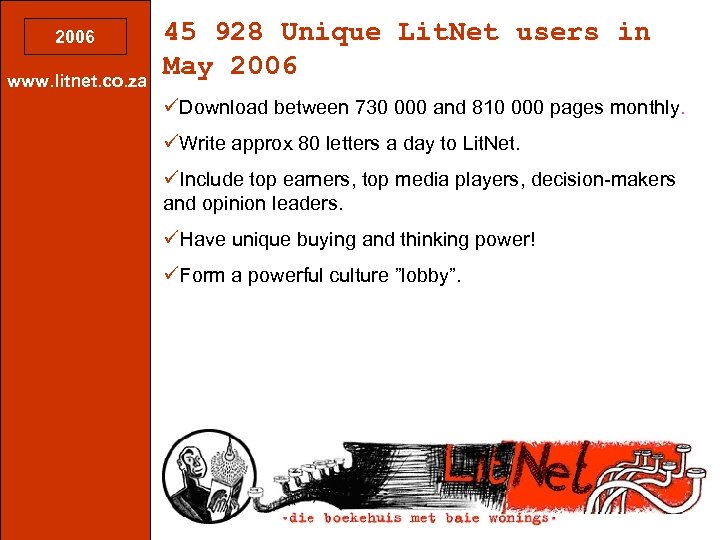 2006

www.litnet.co.za

45 928 Unique LitNet users in May 2006

✓Download between 730 000 and 810 000 pages monthly.

✓Write approx 80 letters a day to LitNet.

✓Include top earners, top media players, decision-makers and opinion leaders.

✓Have unique buying and thinking power!

✓Form a powerful culture ”lobby”.

LitNet

·die boekehuis met baie wonings·